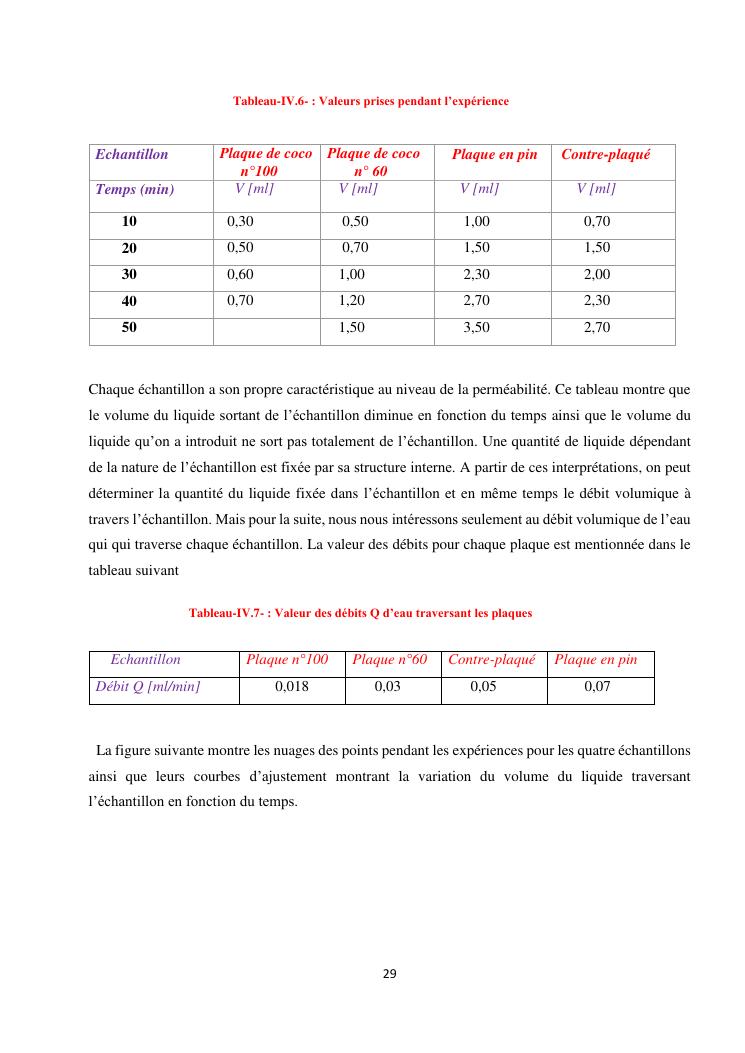 Tableau-IV.6- : Valeurs prises pendant l'expérience

| Echantillon | Plaque de coco n°100 | Plaque de coco n° 60 | Plaque en pin | Contre-plaqué |
|---|---|---|---|---|
| Temps (min) | V [ml] | V [ml] | V [ml] | V [ml] |
| 10 | 0,30 | 0,50 | 1,00 | 0,70 |
| 20 | 0,50 | 0,70 | 1,50 | 1,50 |
| 30 | 0,60 | 1,00 | 2,30 | 2,00 |
| 40 | 0,70 | 1,20 | 2,70 | 2,30 |
| 50 | | 1,50 | 3,50 | 2,70 |

Chaque échantillon a son propre caractéristique au niveau de la perméabilité. Ce tableau montre que le volume du liquide sortant de l'échantillon diminue en fonction du temps ainsi que le volume du liquide qu'on a introduit ne sort pas totalement de l'échantillon. Une quantité de liquide dépendant de la nature de l'échantillon est fixée par sa structure interne. A partir de ces interprétations, on peut déterminer la quantité du liquide fixée dans l'échantillon et en même temps le débit volumique à travers l'échantillon. Mais pour la suite, nous nous intéressons seulement au débit volumique de l'eau qui qui traverse chaque échantillon. La valeur des débits pour chaque plaque est mentionnée dans le tableau suivant

Tableau-IV.7- : Valeur des débits Q d'eau traversant les plaques

| Echantillon | Plaque n°100 | Plaque n°60 | Contre-plaqué | Plaque en pin |
|---|---|---|---|---|
| Débit Q [ml/min] | 0,018 | 0,03 | 0,05 | 0,07 |

La figure suivante montre les nuages des points pendant les expériences pour les quatre échantillons ainsi que leurs courbes d'ajustement montrant la variation du volume du liquide traversant l'échantillon en fonction du temps.

29